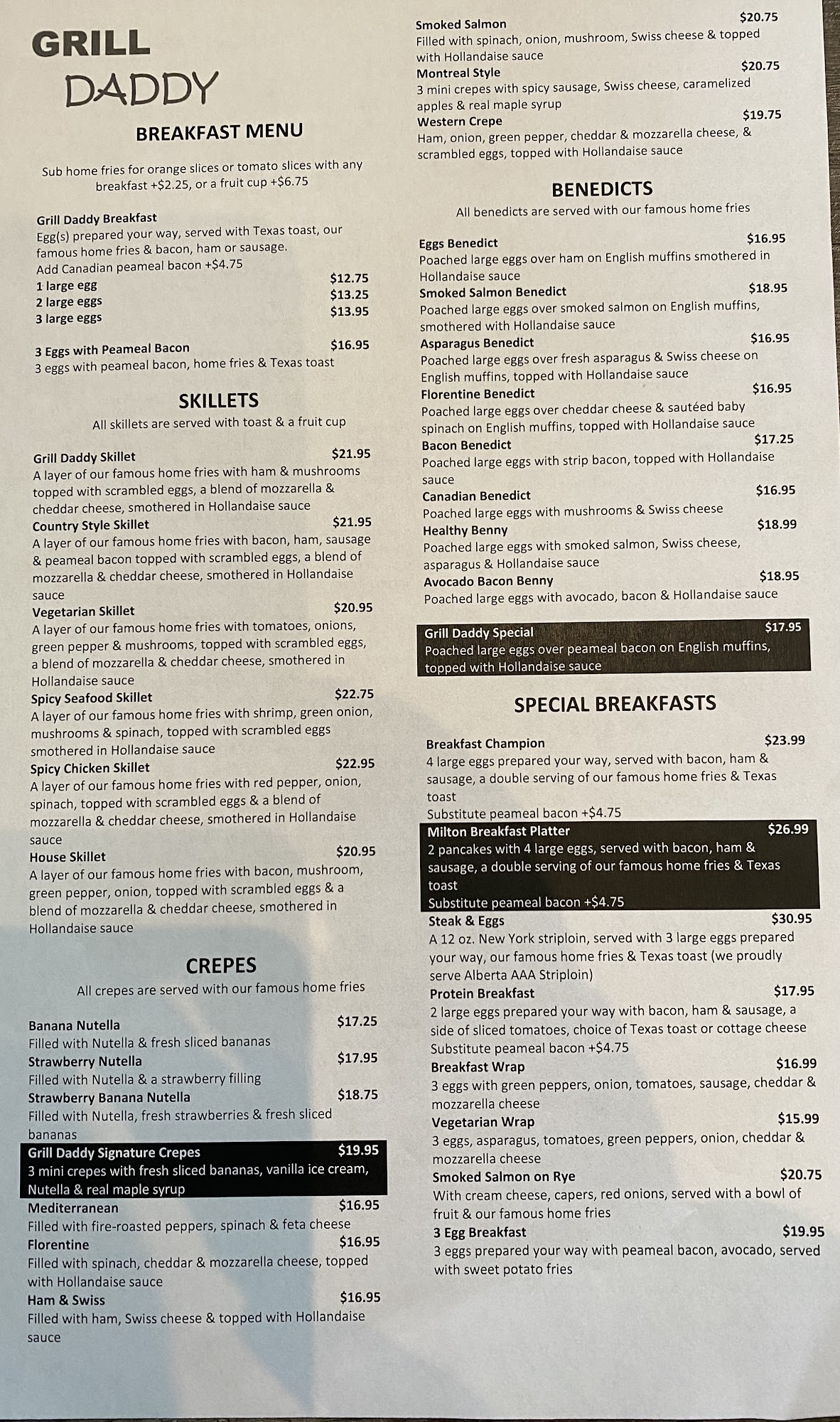 GRILL
DADDY

BREAKFAST MENU

Sub home fries for orange slices or tomato slices with any breakfast +$2.25, or a fruit cup +$6.75

Grill Daddy Breakfast
Egg(s) prepared your way, served with Texas toast, our famous home fries & bacon, ham or sausage.
Add Canadian peameal bacon +$4.75
1 large egg $12.75
2 large eggs $13.25
3 large eggs $13.95

3 Eggs with Peameal Bacon $16.95
3 eggs with peameal bacon, home fries & Texas toast

SKILLETS
All skillets are served with toast & a fruit cup

Grill Daddy Skillet $21.95
A layer of our famous home fries with ham & mushrooms topped with scrambled eggs, a blend of mozzarella & cheddar cheese, smothered in Hollandaise sauce
Country Style Skillet $21.95
A layer of our famous home fries with bacon, ham, sausage & peameal bacon topped with scrambled eggs, a blend of mozzarella & cheddar cheese, smothered in Hollandaise sauce
Vegetarian Skillet $20.95
A layer of our famous home fries with tomatoes, onions, green pepper & mushrooms, topped with scrambled eggs, a blend of mozzarella & cheddar cheese, smothered in Hollandaise sauce
Spicy Seafood Skillet $22.75
A layer of our famous home fries with shrimp, green onion, mushrooms & spinach, topped with scrambled eggs smothered in Hollandaise sauce
Spicy Chicken Skillet $22.95
A layer of our famous home fries with red pepper, onion, spinach, topped with scrambled eggs & a blend of mozzarella & cheddar cheese, smothered in Hollandaise sauce
House Skillet $20.95
A layer of our famous home fries with bacon, mushroom, green pepper, onion, topped with scrambled eggs & a blend of mozzarella & cheddar cheese, smothered in Hollandaise sauce

CREPES
All crepes are served with our famous home fries

Banana Nutella $17.25
Filled with Nutella & fresh sliced bananas
Strawberry Nutella $17.95
Filled with Nutella & a strawberry filling
Strawberry Banana Nutella $18.75
Filled with Nutella, fresh strawberries & fresh sliced bananas
Grill Daddy Signature Crepes $19.95
3 mini crepes with fresh sliced bananas, vanilla ice cream, Nutella & real maple syrup
Mediterranean $16.95
Filled with fire-roasted peppers, spinach & feta cheese
Florentine $16.95
Filled with spinach, cheddar & mozzarella cheese, topped with Hollandaise sauce
Ham & Swiss $16.95
Filled with ham, Swiss cheese & topped with Hollandaise sauce

Smoked Salmon $20.75
Filled with spinach, onion, mushroom, Swiss cheese & topped with Hollandaise sauce
Montreal Style $20.75
3 mini crepes with spicy sausage, Swiss cheese, caramelized apples & real maple syrup
Western Crepe $19.75
Ham, onion, green pepper, cheddar & mozzarella cheese, & scrambled eggs, topped with Hollandaise sauce

BENEDICTS
All benedicts are served with our famous home fries

Eggs Benedict $16.95
Poached large eggs over ham on English muffins smothered in Hollandaise sauce
Smoked Salmon Benedict $18.95
Poached large eggs over smoked salmon on English muffins, smothered with Hollandaise sauce
Asparagus Benedict $16.95
Poached large eggs over fresh asparagus & Swiss cheese on English muffins, topped with Hollandaise sauce
Florentine Benedict $16.95
Poached large eggs over cheddar cheese & sautéed baby spinach on English muffins, topped with Hollandaise sauce
Bacon Benedict $17.25
Poached large eggs with strip bacon, topped with Hollandaise sauce
Canadian Benedict $16.95
Poached large eggs with mushrooms & Swiss cheese
Healthy Benny $18.99
Poached large eggs with smoked salmon, Swiss cheese, asparagus & Hollandaise sauce
Avocado Bacon Benny $18.95
Poached large eggs with avocado, bacon & Hollandaise sauce

Grill Daddy Special $17.95
Poached large eggs over peameal bacon on English muffins, topped with Hollandaise sauce

SPECIAL BREAKFASTS

Breakfast Champion $23.99
4 large eggs prepared your way, served with bacon, ham & sausage, a double serving of our famous home fries & Texas toast
Substitute peameal bacon +$4.75
Milton Breakfast Platter $26.99
2 pancakes with 4 large eggs, served with bacon, ham & sausage, a double serving of our famous home fries & Texas toast
Substitute peameal bacon +$4.75
Steak & Eggs $30.95
A 12 oz. New York striploin, served with 3 large eggs prepared your way, our famous home fries & Texas toast (we proudly serve Alberta AAA Striploin)
Protein Breakfast $17.95
2 large eggs prepared your way with bacon, ham & sausage, a side of sliced tomatoes, choice of Texas toast or cottage cheese
Substitute peameal bacon +$4.75
Breakfast Wrap $16.99
3 eggs with green peppers, onion, tomatoes, sausage, cheddar & mozzarella cheese
Vegetarian Wrap $15.99
3 eggs, asparagus, tomatoes, green peppers, onion, cheddar & mozzarella cheese
Smoked Salmon on Rye $20.75
With cream cheese, capers, red onions, served with a bowl of fruit & our famous home fries
3 Egg Breakfast $19.95
3 eggs prepared your way with peameal bacon, avocado, served with sweet potato fries